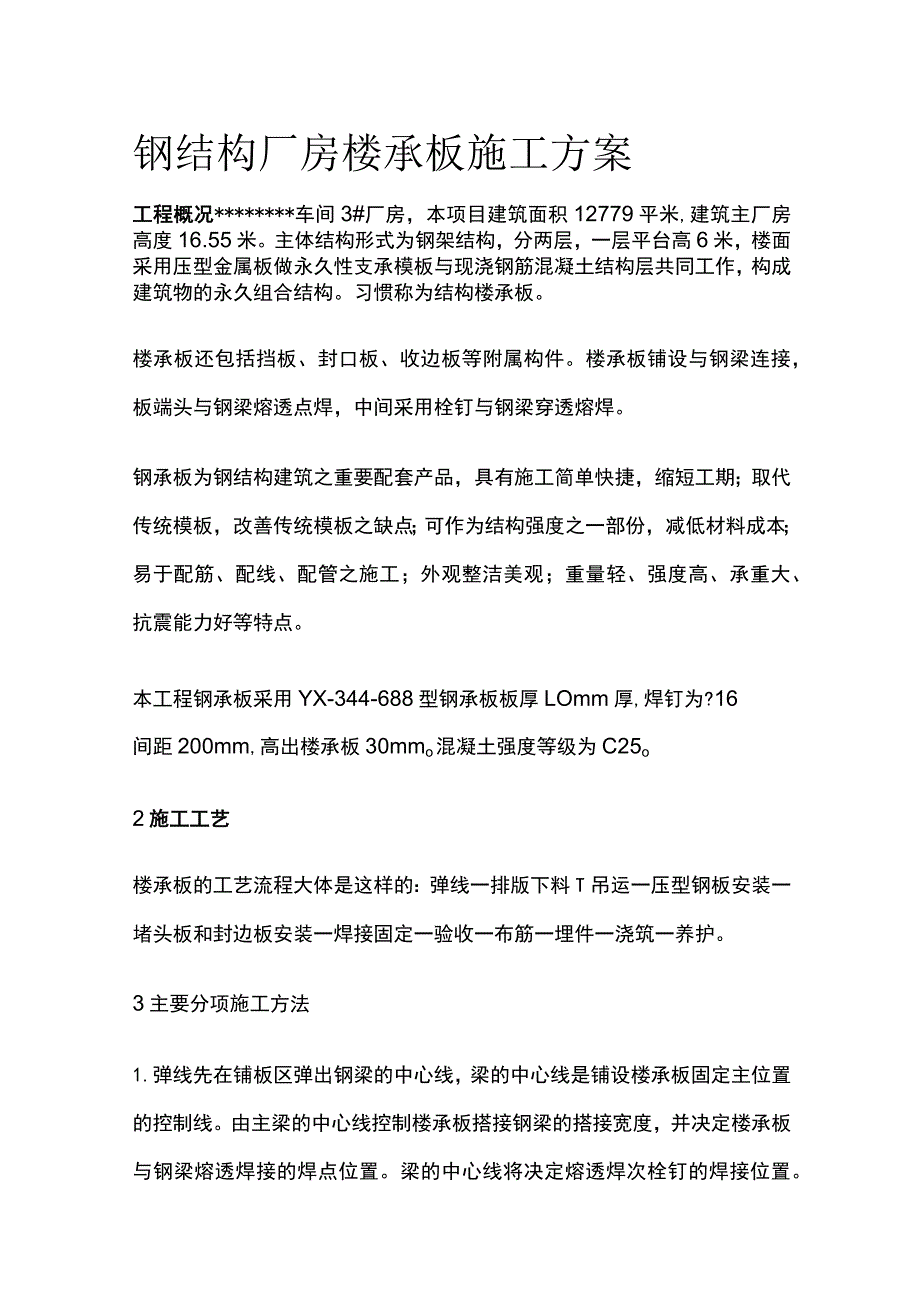 钢结构厂房楼承板施工方案

工程概况********车间 3#厂房，本项目建筑面积 12779 平米，建筑主厂房高度 16.55 米。主体结构形式为钢架结构，分两层，一层平台高 6 米，楼面采用压型金属板做永久性支承模板与现浇钢筋混凝土结构层共同工作，构成建筑物的永久组合结构。习惯称为结构楼承板。

楼承板还包括挡板、封口板、收边板等附属构件。楼承板铺设与钢梁连接，板端头与钢梁熔透点焊，中间采用栓钉与钢梁穿透熔焊。

钢承板为钢结构建筑之重要配套产品，具有施工简单快捷，缩短工期；取代传统模板，改善传统模板之缺点；可作为结构强度之一部份，减低材料成本；易于配筋、配线、配管之施工；外观整洁美观；重量轻、强度高、承重大、抗震能力好等特点。

本工程钢承板采用 YX-344-688 型钢承板板厚 LOmm 厚，焊钉为?16 间距 200mm，高出楼承板 30mm。混凝土强度等级为 C25。

2 施工工艺

楼承板的工艺流程大体是这样的：弹线一排版下料 T 吊运一压型钢板安装一堵头板和封边板安装一焊接固定一验收一布筋一埋件一浇筑一养护。

3 主要分项施工方法

1. 弹线先在铺板区弹出钢梁的中心线，梁的中心线是铺设楼承板固定主位置的控制线。由主梁的中心线控制楼承板搭接钢梁的搭接宽度，并决定楼承板与钢梁熔透焊接的焊点位置。梁的中心线将决定熔透焊次栓钉的焊接位置。